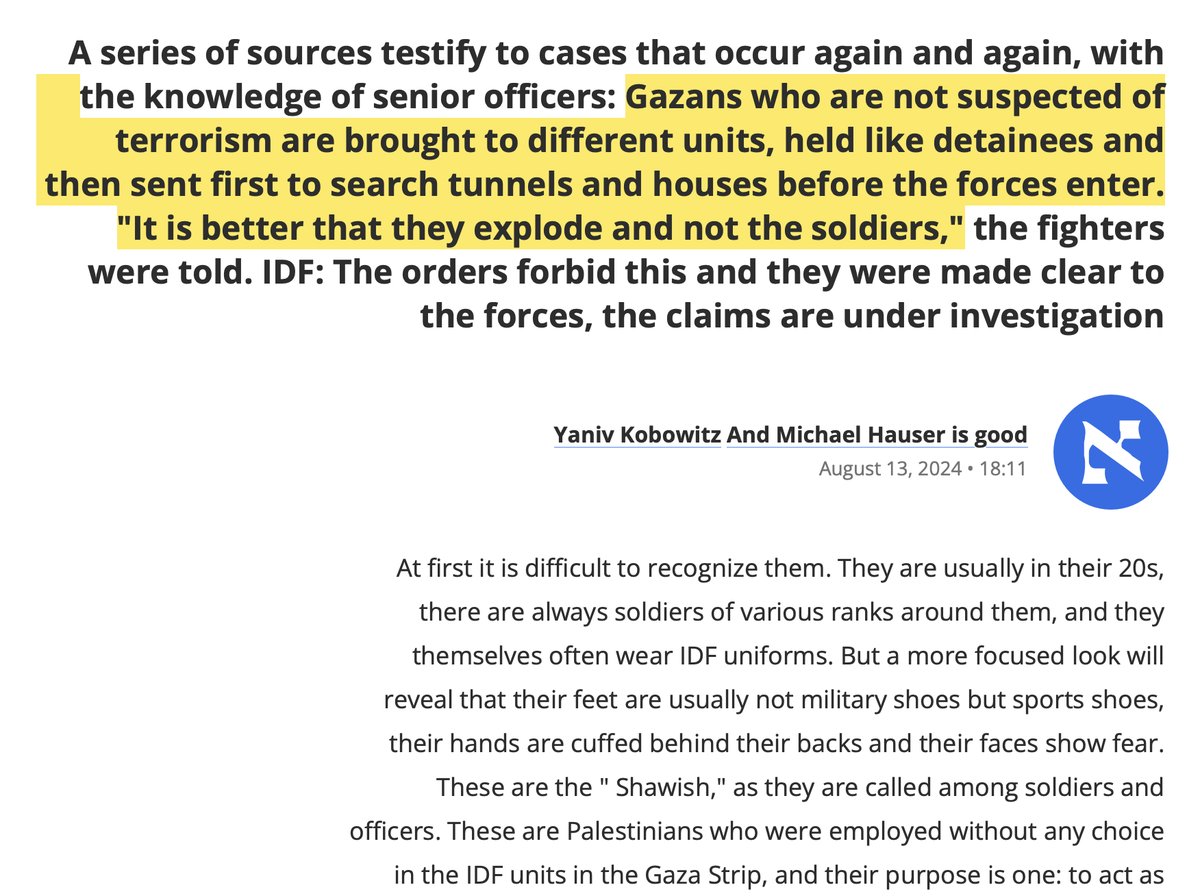 A series of sources testify to cases that occur again and again, with the knowledge of senior officers: Gazans who are not suspected of terrorism are brought to different units, held like detainees and then sent first to search tunnels and houses before the forces enter. "It is better that they explode and not the soldiers," the fighters were told. IDF: The orders forbid this and they were made clear to the forces, the claims are under investigation

Yaniv Kobowitz And Michael Hauser is good
August 13, 2024 • 18:11

At first it is difficult to recognize them. They are usually in their 20s, there are always soldiers of various ranks around them, and they themselves often wear IDF uniforms. But a more focused look will reveal that their feet are usually not military shoes but sports shoes, their hands are cuffed behind their backs and their faces show fear. These are the " Shawish," as they are called among soldiers and officers. These are Palestinians who were employed without any choice in the IDF units in the Gaza Strip, and their purpose is one: to act as